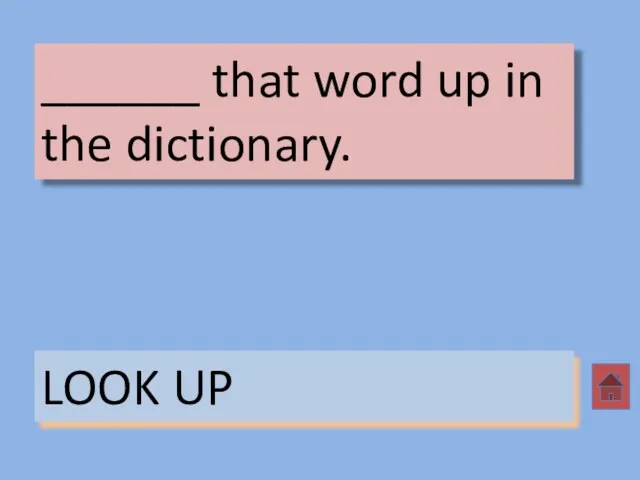 _______ that word up in the dictionary.

LOOK UP